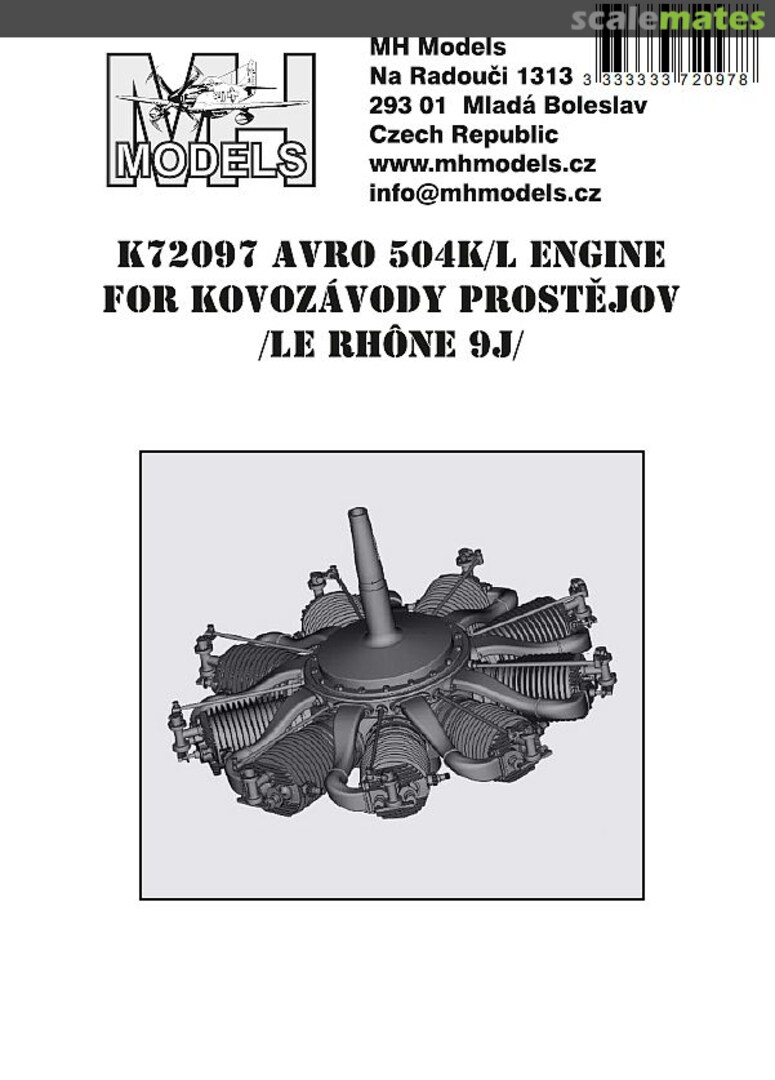 scalemates

MH
MODELS

MH Models
Na Radouči 1313
293 01 Mladá Boleslav
Czech Republic
www.mhmodels.cz
info@mhmodels.cz

3 333333 720978

K72097 AVRO 504K/L ENGINE FOR KOVOZÁVODY PROSTĚJOV /LE RHÔNE 9J/